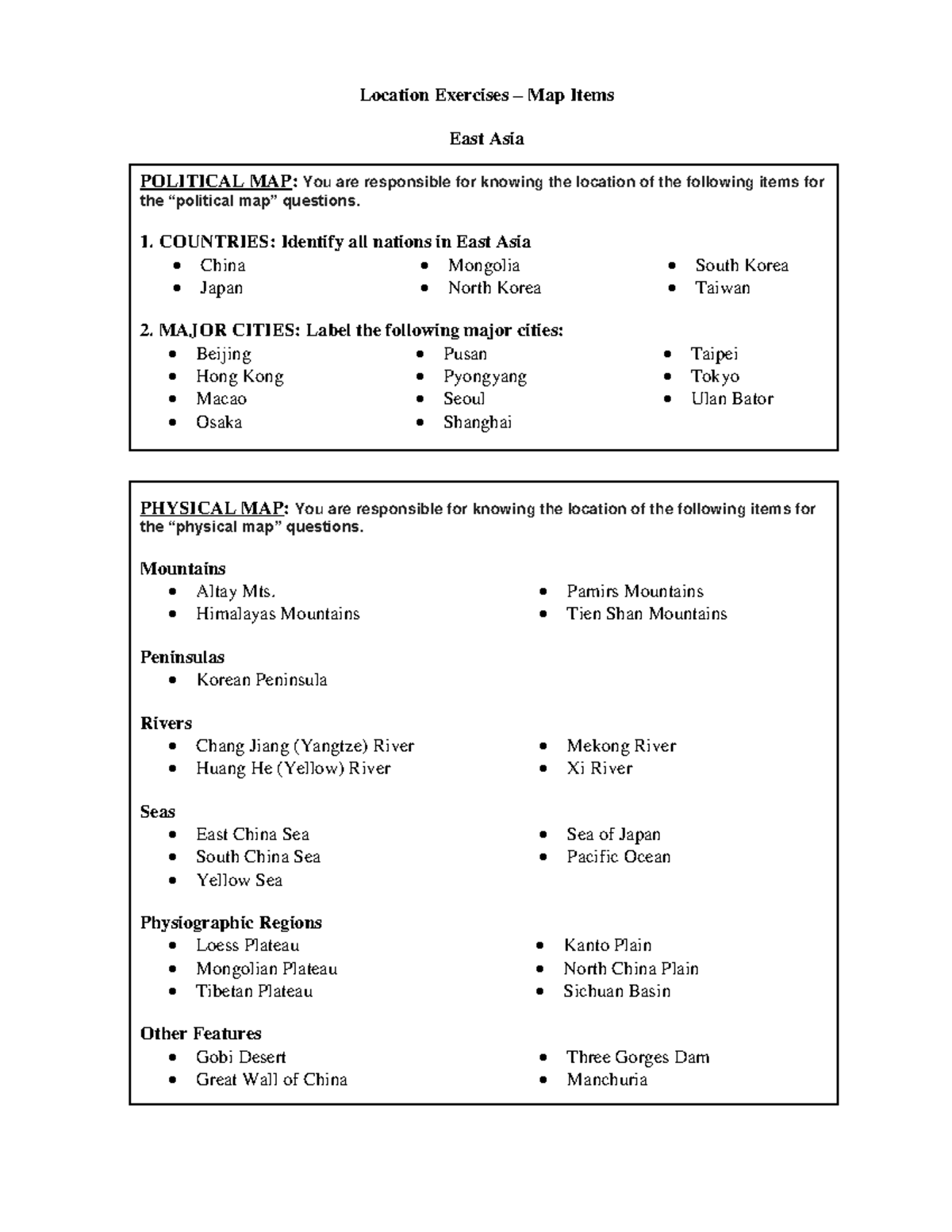 Location Exercises – Map Items

East Asia

POLITICAL MAP: You are responsible for knowing the location of the following items for the "political map" questions.

1. COUNTRIES: Identify all nations in East Asia
• China
• Japan
• Mongolia
• North Korea
• South Korea
• Taiwan

2. MAJOR CITIES: Label the following major cities:
• Beijing
• Hong Kong
• Macao
• Osaka
• Pusan
• Pyongyang
• Seoul
• Shanghai
• Taipei
• Tokyo
• Ulan Bator

PHYSICAL MAP: You are responsible for knowing the location of the following items for the "physical map" questions.

Mountains
• Altay Mts.
• Himalayas Mountains
• Pamirs Mountains
• Tien Shan Mountains

Peninsulas
• Korean Peninsula

Rivers
• Chang Jiang (Yangtze) River
• Huang He (Yellow) River
• Mekong River
• Xi River

Seas
• East China Sea
• South China Sea
• Yellow Sea
• Sea of Japan
• Pacific Ocean

Physiographic Regions
• Loess Plateau
• Mongolian Plateau
• Tibetan Plateau
• Kanto Plain
• North China Plain
• Sichuan Basin

Other Features
• Gobi Desert
• Great Wall of China
• Three Gorges Dam
• Manchuria